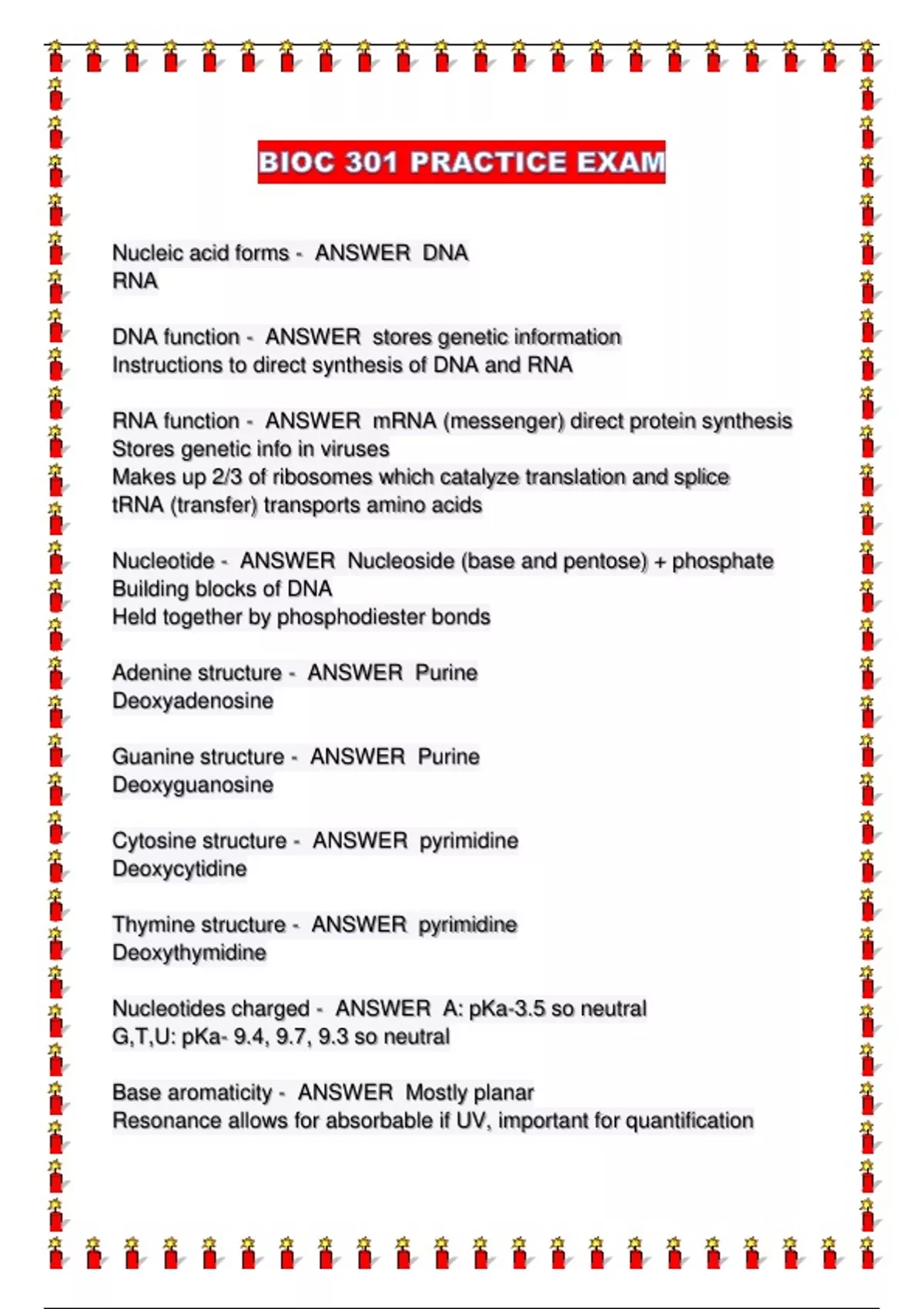 BIOC 301 PRACTICE EXAM

Nucleic acid forms - ANSWER DNA
RNA

DNA function - ANSWER stores genetic information
Instructions to direct synthesis of DNA and RNA

RNA function - ANSWER mRNA (messenger) direct protein synthesis
Stores genetic info in viruses
Makes up 2/3 of ribosomes which catalyze translation and splice
tRNA (transfer) transports amino acids

Nucleotide - ANSWER Nucleoside (base and pentose) + phosphate
Building blocks of DNA
Held together by phosphodiester bonds

Adenine structure - ANSWER Purine
Deoxyadenosine

Guanine structure - ANSWER Purine
Deoxyguanosine

Cytosine structure - ANSWER pyrimidine
Deoxycytidine

Thymine structure - ANSWER pyrimidine
Deoxythymidine

Nucleotides charged - ANSWER A: pKa-3.5 so neutral
G,T,U: pKa- 9.4, 9.7, 9.3 so neutral

Base aromaticity - ANSWER Mostly planar
Resonance allows for absorbable if UV, important for quantification